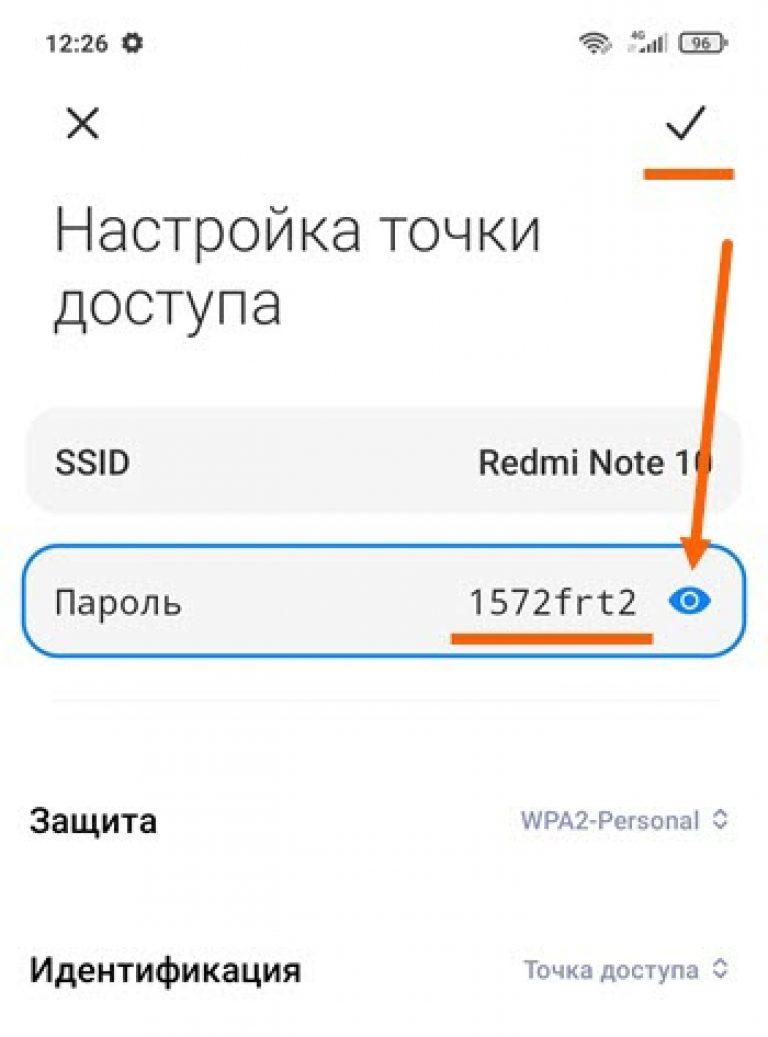 12:26 4G 96

Настройка точки доступа

SSID Redmi Note 10

Пароль 1572frt2

Защита WPA2-Personal

Идентификация Точка доступа